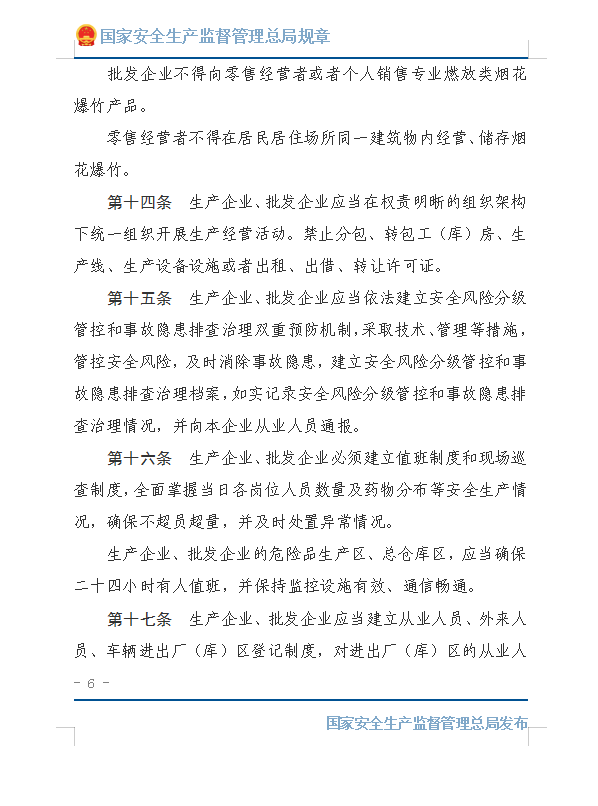 国家安全生产监督管理总局规章

批发企业不得向零售经营者或者个人销售专业燃放类烟花爆竹产品。

零售经营者不得在居民居住场所同一建筑物内经营、储存烟花爆竹。

第十四条　生产企业、批发企业应当在权责明晰的组织架构下统一组织开展生产经营活动。禁止分包、转包工（库）房、生产线、生产设备设施或者出租、出借、转让许可证。

第十五条　生产企业、批发企业应当依法建立安全风险分级管控和事故隐患排查治理双重预防机制，采取技术、管理等措施，管控安全风险，及时消除事故隐患，建立安全风险分级管控和事故隐患排查治理档案，如实记录安全风险分级管控和事故隐患排查治理情况，并向本企业从业人员通报。

第十六条　生产企业、批发企业必须建立值班制度和现场巡查制度，全面掌握当日各岗位人员数量及药物分布等安全生产情况，确保不超员超量，并及时处置异常情况。

生产企业、批发企业的危险品生产区、总仓库区，应当确保二十四小时有人值班，并保持监控设施有效、通信畅通。

第十七条　生产企业、批发企业应当建立从业人员、外来人员、车辆进出厂（库）区登记制度，对进出厂（库）区的从业人

－ 6 －

国家安全生产监督管理总局发布